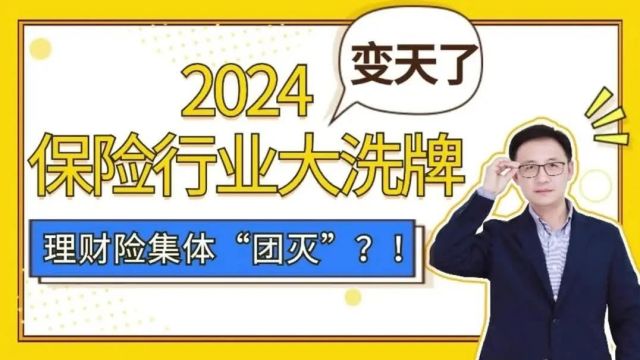 变天了

2024
保险行业大洗牌

理财险集体“团灭”？！